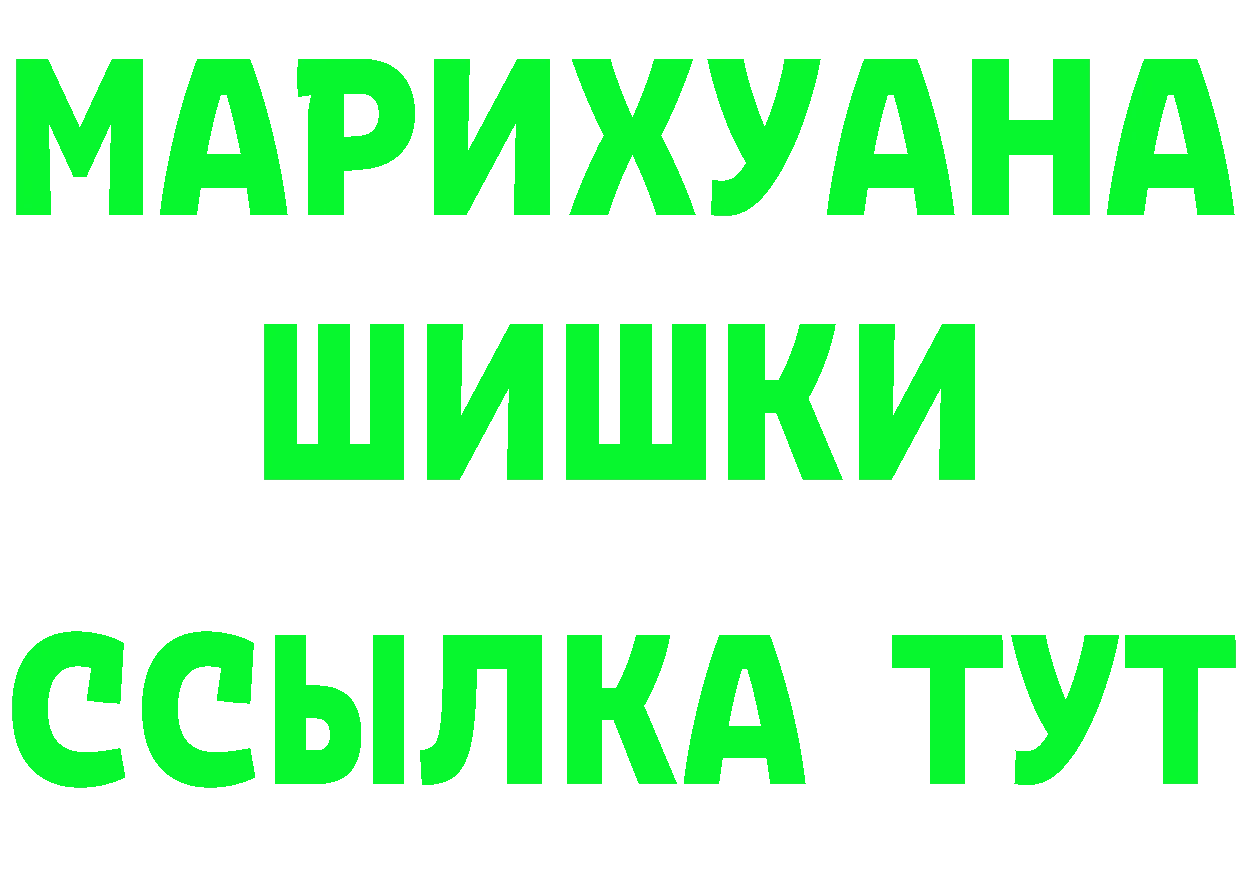 МАРИХУАНА
ШИШКИ
ССЫЛКА ТУТ